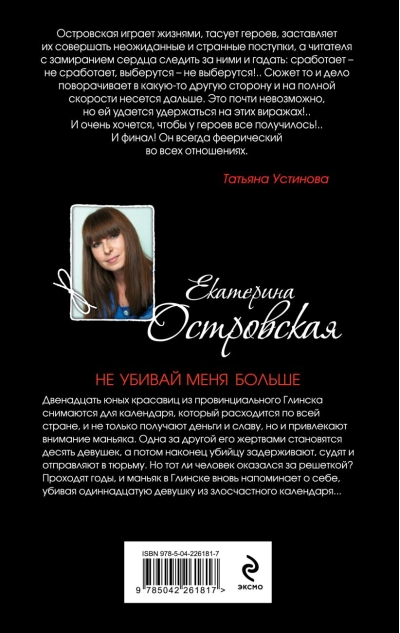 Островская играет жизнями, тасует героев, заставляет их совершать неожиданные и странные поступки, а читателя с замиранием сердца следить за ними и гадать: сработает – не сработает, выберутся – не выберутся!.. Сюжет то и дело поворачивает в какую-то другую сторону и на полной скорости несется дальше. Это почти невозможно, но ей удается удержаться на этих виражах!.. И очень хочется, чтобы у героев все получилось!.. И финал! Он всегда феерический во всех отношениях.

Татьяна Устинова

Екатерина Островская

НЕ УБИВАЙ МЕНЯ БОЛЬШЕ

Двенадцать юных красавиц из провинциального Глинска снимаются для календаря, который расходится по всей стране, и не только получают деньги и славу, но и привлекают внимание маньяка. Одна за другой его жертвами становятся десять девушек, а потом наконец убийцу задерживают, судят и отправляют в тюрьму. Но тот ли человек оказался за решеткой? Проходят годы, и маньяк в Глинске вновь напоминает о себе, убивая одиннадцатую девушку из злосчастного календаря...

ISBN 978-5-04-226181-7

9 785042 261817 >

ЭКСМО